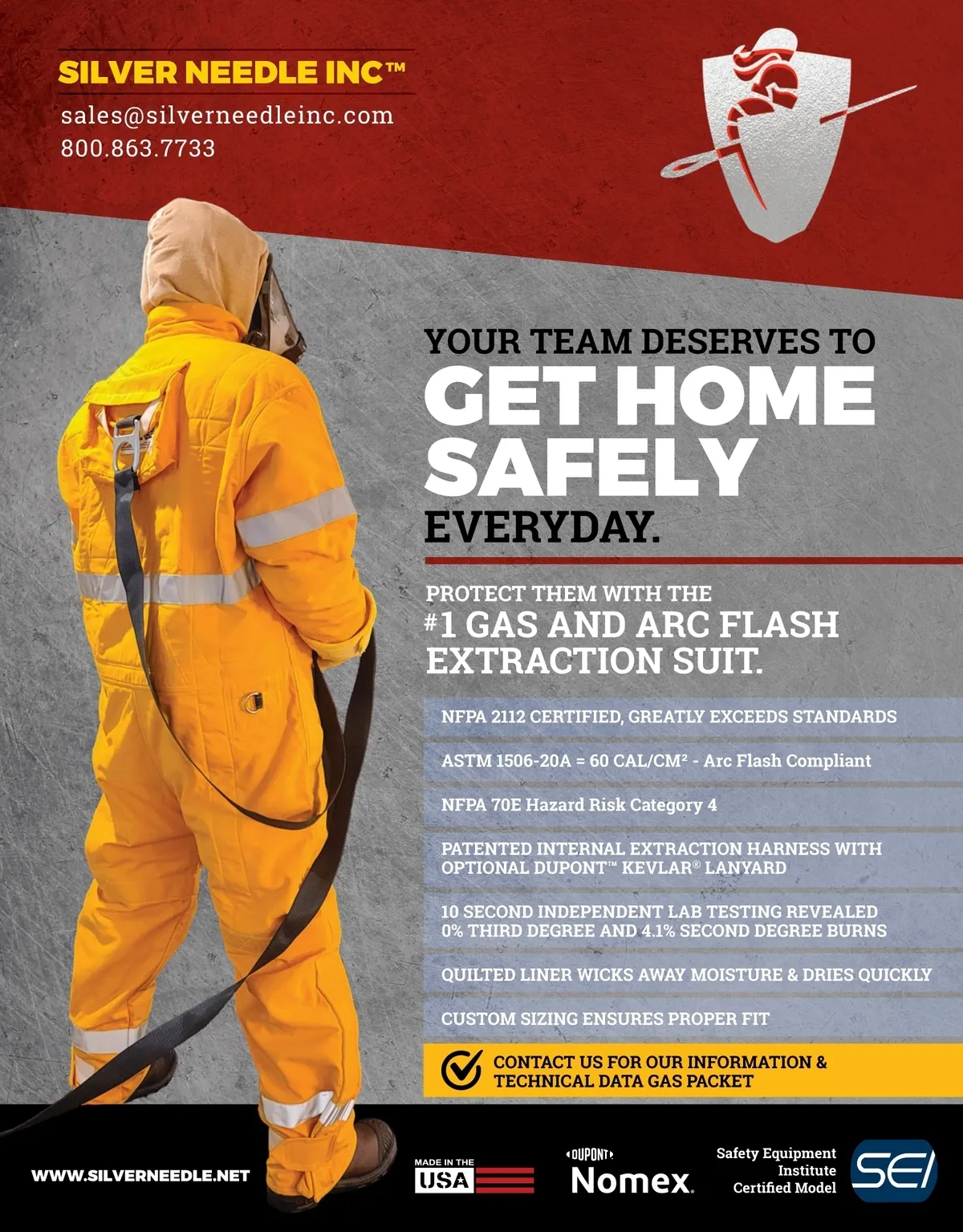 SILVER NEEDLE INC™
sales@silverneedleinc.com
800.863.7733

YOUR TEAM DESERVES TO
GET HOME SAFELY
EVERYDAY.

PROTECT THEM WITH THE
#1 GAS AND ARC FLASH EXTRACTION SUIT.

NFPA 2112 CERTIFIED, GREATLY EXCEEDS STANDARDS

ASTM 1506-20A = 60 CAL/CM² - Arc Flash Compliant

NFPA 70E Hazard Risk Category 4

PATENTED INTERNAL EXTRACTION HARNESS WITH OPTIONAL DUPONT™ KEVLAR® LANYARD

10 SECOND INDEPENDENT LAB TESTING REVEALED 0% THIRD DEGREE AND 4.1% SECOND DEGREE BURNS

QUILTED LINER WICKS AWAY MOISTURE & DRIES QUICKLY

CUSTOM SIZING ENSURES PROPER FIT

CONTACT US FOR OUR INFORMATION & TECHNICAL DATA GAS PACKET

WWW.SILVERNEEDLE.NET

MADE IN THE USA

DUPONT Nomex.

Safety Equipment Institute Certified Model

SEI